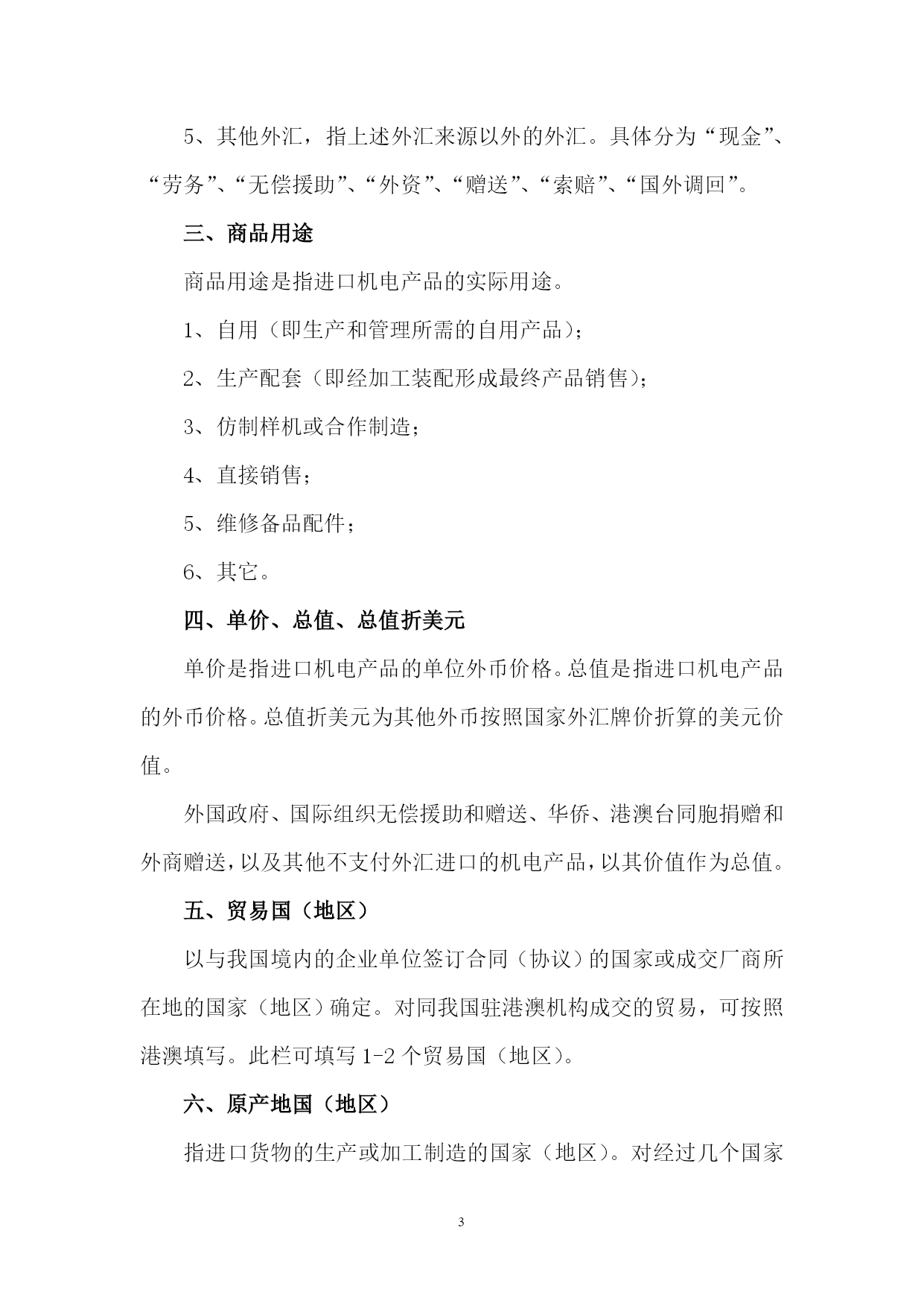 5、其他外汇，指上述外汇来源以外的外汇。具体分为“现金”、“劳务”、“无偿援助”、“外资”、“赠送”、“索赔”、“国外调回”。

三、商品用途

商品用途是指进口机电产品的实际用途。

1、自用（即生产和管理所需的自用产品）；

2、生产配套（即经加工装配形成最终产品销售）；

3、仿制样机或合作制造；

4、直接销售；

5、维修备品配件；

6、其它。

四、单价、总值、总值折美元

单价是指进口机电产品的单位外币价格。总值是指进口机电产品的外币价格。总值折美元为其他外币按照国家外汇牌价折算的美元价值。

外国政府、国际组织无偿援助和赠送、华侨、港澳台同胞捐赠和外商赠送，以及其他不支付外汇进口的机电产品，以其价值作为总值。

五、贸易国（地区）

以与我国境内的企业单位签订合同（协议）的国家或成交厂商所在地的国家（地区）确定。对同我国驻港澳机构成交的贸易，可按照港澳填写。此栏可填写 1-2 个贸易国（地区）。

六、原产地国（地区）

指进口货物的生产或加工制造的国家（地区）。对经过几个国家

3